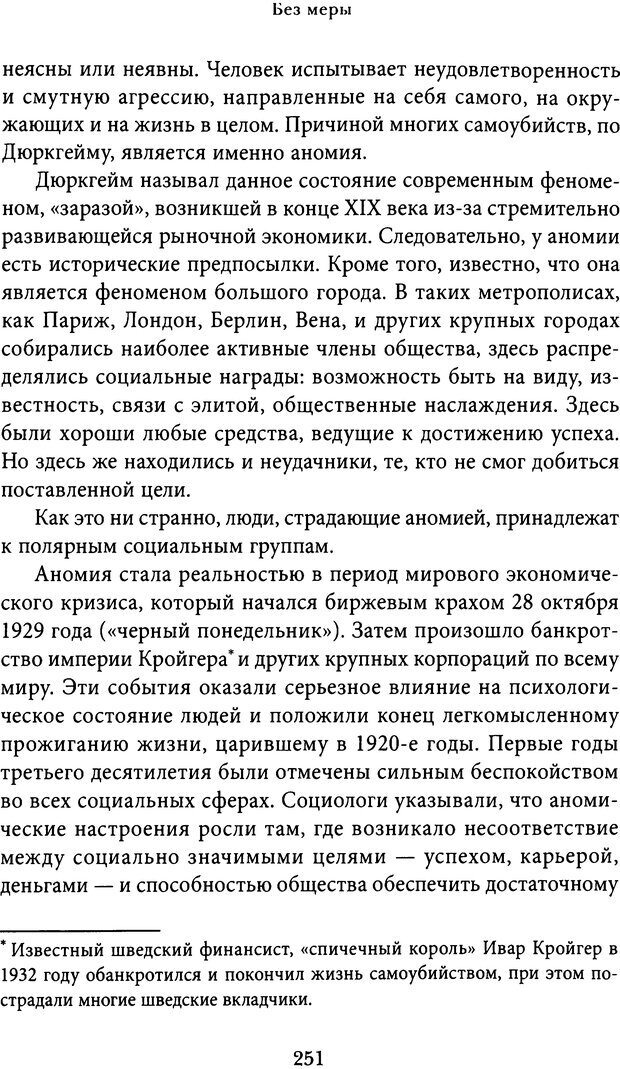 Без меры

неясны или неявны. Человек испытывает неудовлетворенность и смутную агрессию, направленные на себя самого, на окружающих и на жизнь в целом. Причиной многих самоубийств, по Дюркгейму, является именно аномия.

Дюркгейм называл данное состояние современным феноменом, «заразой», возникшей в конце XIX века из-за стремительно развивающейся рыночной экономики. Следовательно, у аномии есть исторические предпосылки. Кроме того, известно, что она является феноменом большого города. В таких метрополисах, как Париж, Лондон, Берлин, Вена, и других крупных городах собирались наиболее активные члены общества, здесь распределялись социальные награды: возможность быть на виду, известность, связи с элитой, общественные наслаждения. Здесь были хороши любые средства, ведущие к достижению успеха. Но здесь же находились и неудачники, те, кто не смог добиться поставленной цели.

Как это ни странно, люди, страдающие аномией, принадлежат к полярным социальным группам.

Аномия стала реальностью в период мирового экономического кризиса, который начался биржевым крахом 28 октября 1929 года («черный понедельник»). Затем произошло банкротство империи Кройгера* и других крупных корпораций по всему миру. Эти события оказали серьезное влияние на психологическое состояние людей и положили конец легкомысленному прожиганию жизни, царившему в 1920-е годы. Первые годы третьего десятилетия были отмечены сильным беспокойством во всех социальных сферах. Социологи указывали, что аномические настроения росли там, где возникало несоответствие между социально значимыми целями — успехом, карьерой, деньгами — и способностью общества обеспечить достаточному

* Известный шведский финансист, «спичечный король» Ивар Кройгер в 1932 году обанкротился и покончил жизнь самоубийством, при этом пострадали многие шведские вкладчики.

251